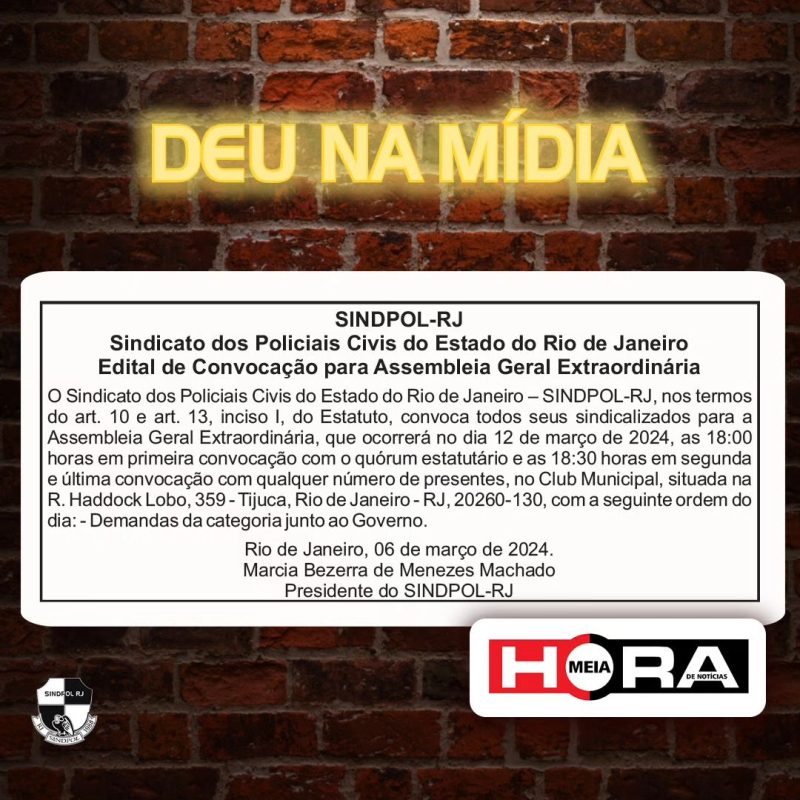 DEU NA MÍDIA

SINDPOL-RJ
Sindicato dos Policiais Civis do Estado do Rio de Janeiro
Edital de Convocação para Assembleia Geral Extraordinária

O Sindicato dos Policiais Civis do Estado do Rio de Janeiro – SINDPOL-RJ, nos termos do art. 10 e art. 13, inciso I, do Estatuto, convoca todos seus sindicalizados para a Assembleia Geral Extraordinária, que ocorrerá no dia 12 de março de 2024, as 18:00 horas em primeira convocação com o quórum estatutário e as 18:30 horas em segunda e última convocação com qualquer número de presentes, no Club Municipal, situada na R. Haddock Lobo, 359 - Tijuca, Rio de Janeiro - RJ, 20260-130, com a seguinte ordem do dia: - Demandas da categoria junto ao Governo.

Rio de Janeiro, 06 de março de 2024.
Marcia Bezerra de Menezes Machado
Presidente do SINDPOL-RJ

SINDPOL RJ
SINDPOL

MEIA HORA DE NOTÍCIAS